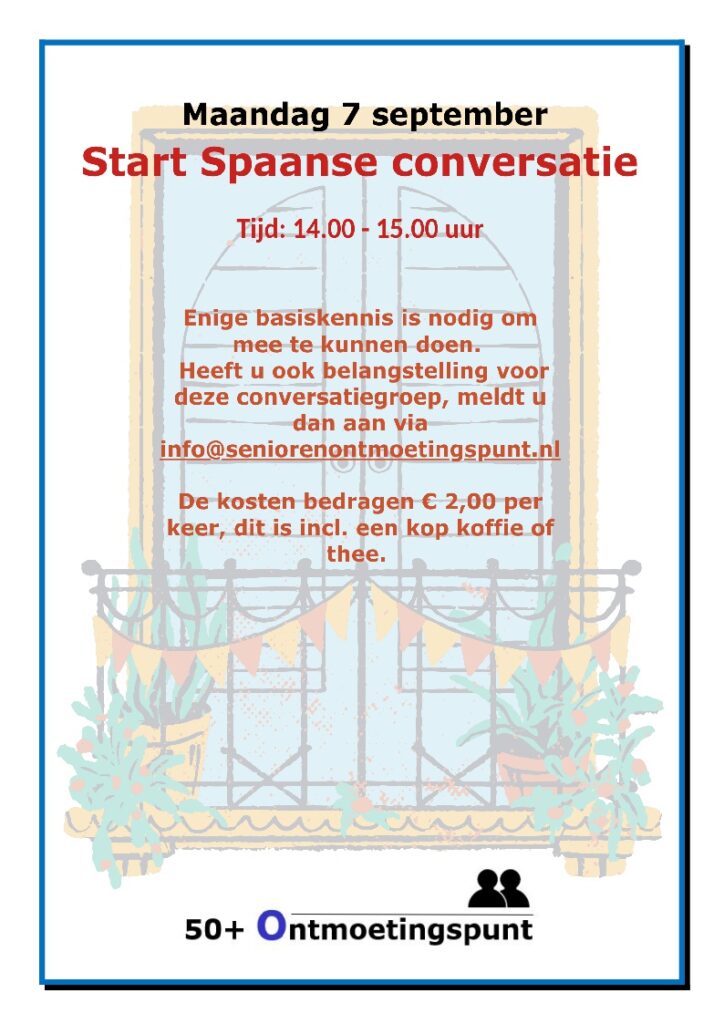 Maandag 7 september
Start Spaanse conversatie

Tijd: 14.00 - 15.00 uur

Enige basiskennis is nodig om mee te kunnen doen.
Heeft u ook belangstelling voor deze conversatiegroep, meldt u dan aan via info@seniorenontmoetingspunt.nl

De kosten bedragen € 2,00 per keer, dit is incl. een kop koffie of thee.

50+ Ontmoetingspunt